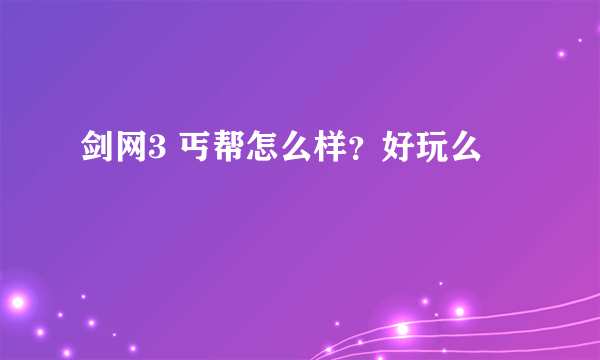 剑网3 丐帮怎么样？好玩么